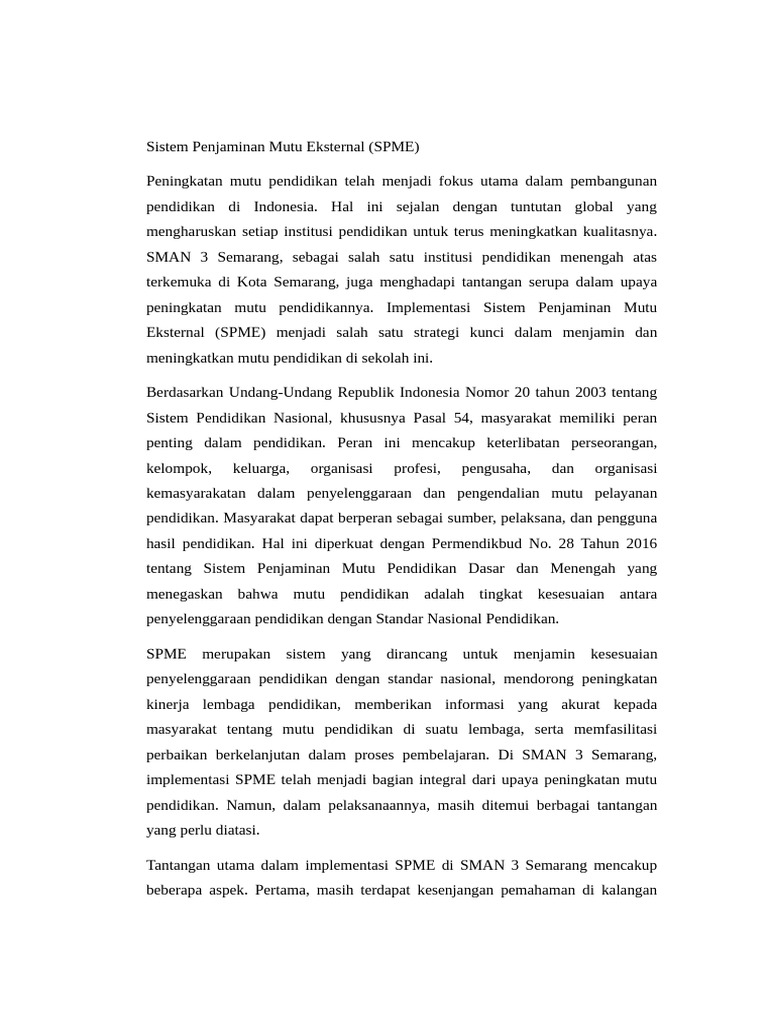 Sistem Penjaminan Mutu Eksternal (SPME)

Peningkatan mutu pendidikan telah menjadi fokus utama dalam pembangunan pendidikan di Indonesia. Hal ini sejalan dengan tuntutan global yang mengharuskan setiap institusi pendidikan untuk terus meningkatkan kualitasnya. SMAN 3 Semarang, sebagai salah satu institusi pendidikan menengah atas terkemuka di Kota Semarang, juga menghadapi tantangan serupa dalam upaya peningkatan mutu pendidikannya. Implementasi Sistem Penjaminan Mutu Eksternal (SPME) menjadi salah satu strategi kunci dalam menjamin dan meningkatkan mutu pendidikan di sekolah ini.

Berdasarkan Undang-Undang Republik Indonesia Nomor 20 tahun 2003 tentang Sistem Pendidikan Nasional, khususnya Pasal 54, masyarakat memiliki peran penting dalam pendidikan. Peran ini mencakup keterlibatan perseorangan, kelompok, keluarga, organisasi profesi, pengusaha, dan organisasi kemasyarakatan dalam penyelenggaraan dan pengendalian mutu pelayanan pendidikan. Masyarakat dapat berperan sebagai sumber, pelaksana, dan pengguna hasil pendidikan. Hal ini diperkuat dengan Permendikbud No. 28 Tahun 2016 tentang Sistem Penjaminan Mutu Pendidikan Dasar dan Menengah yang menegaskan bahwa mutu pendidikan adalah tingkat kesesuaian antara penyelenggaraan pendidikan dengan Standar Nasional Pendidikan.

SPME merupakan sistem yang dirancang untuk menjamin kesesuaian penyelenggaraan pendidikan dengan standar nasional, mendorong peningkatan kinerja lembaga pendidikan, memberikan informasi yang akurat kepada masyarakat tentang mutu pendidikan di suatu lembaga, serta memfasilitasi perbaikan berkelanjutan dalam proses pembelajaran. Di SMAN 3 Semarang, implementasi SPME telah menjadi bagian integral dari upaya peningkatan mutu pendidikan. Namun, dalam pelaksanaannya, masih ditemui berbagai tantangan yang perlu diatasi.

Tantangan utama dalam implementasi SPME di SMAN 3 Semarang mencakup beberapa aspek. Pertama, masih terdapat kesenjangan pemahaman di kalangan